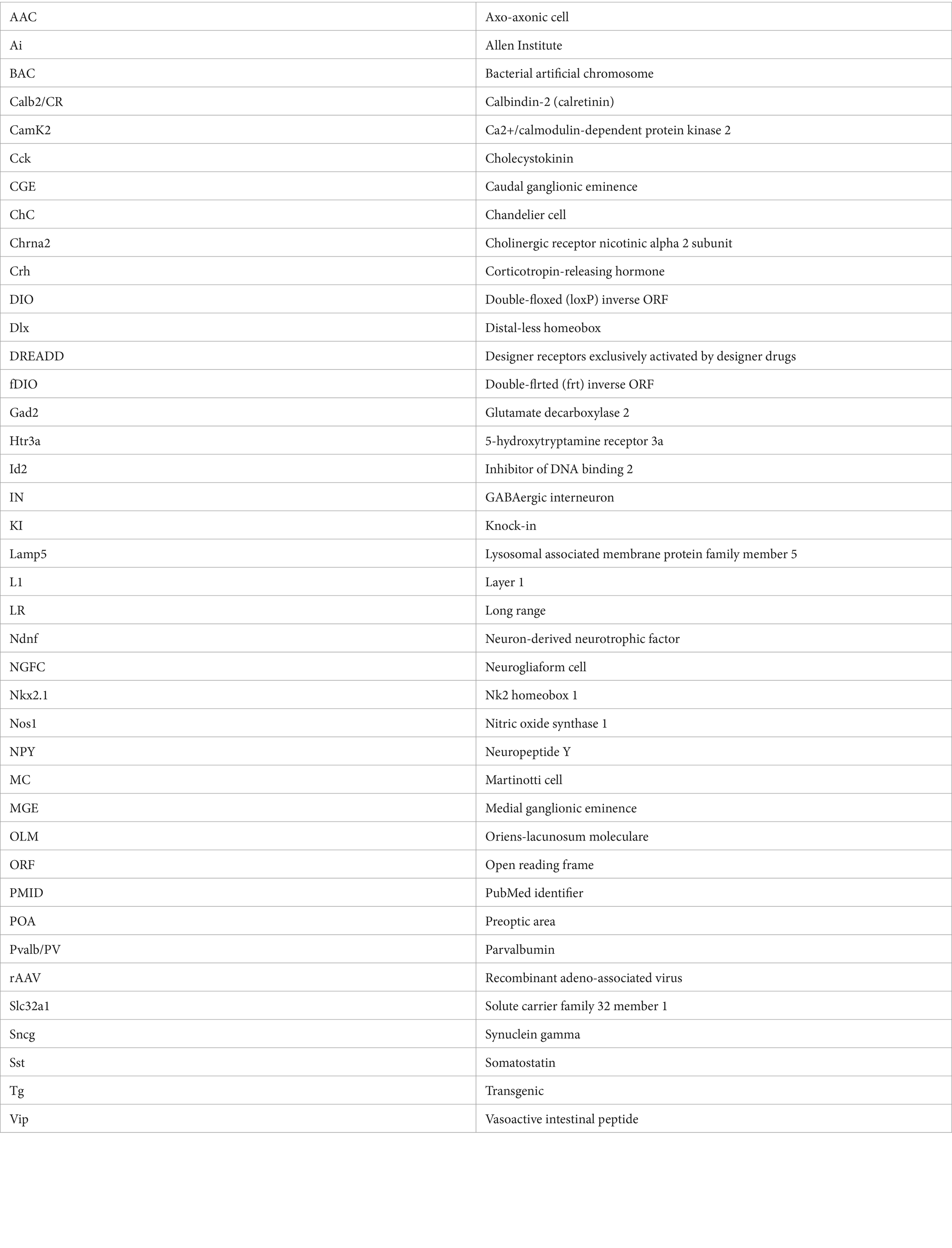 | AAC | Axo-axonic cell |
|---|---|
| Ai | Allen Institute |
| BAC | Bacterial artificial chromosome |
| Calb2/CR | Calbindin-2 (calretinin) |
| CamK2 | Ca2+/calmodulin-dependent protein kinase 2 |
| Cck | Cholecystokinin |
| CGE | Caudal ganglionic eminence |
| ChC | Chandelier cell |
| Chrna2 | Cholinergic receptor nicotinic alpha 2 subunit |
| Crh | Corticotropin-releasing hormone |
| DIO | Double-floxed (loxP) inverse ORF |
| Dlx | Distal-less homeobox |
| DREADD | Designer receptors exclusively activated by designer drugs |
| fDIO | Double-flrted (frt) inverse ORF |
| Gad2 | Glutamate decarboxylase 2 |
| Htr3a | 5-hydroxytryptamine receptor 3a |
| Id2 | Inhibitor of DNA binding 2 |
| IN | GABAergic interneuron |
| KI | Knock-in |
| Lamp5 | Lysosomal associated membrane protein family member 5 |
| L1 | Layer 1 |
| LR | Long range |
| Ndnf | Neuron-derived neurotrophic factor |
| NGFC | Neurogliaform cell |
| Nkx2.1 | Nk2 homeobox 1 |
| Nos1 | Nitric oxide synthase 1 |
| NPY | Neuropeptide Y |
| MC | Martinotti cell |
| MGE | Medial ganglionic eminence |
| OLM | Oriens-lacunosum moleculare |
| ORF | Open reading frame |
| PMID | PubMed identifier |
| POA | Preoptic area |
| Pvalb/PV | Parvalbumin |
| rAAV | Recombinant adeno-associated virus |
| Slc32a1 | Solute carrier family 32 member 1 |
| Sncg | Synuclein gamma |
| Sst | Somatostatin |
| Tg | Transgenic |
| Vip | Vasoactive intestinal peptide |